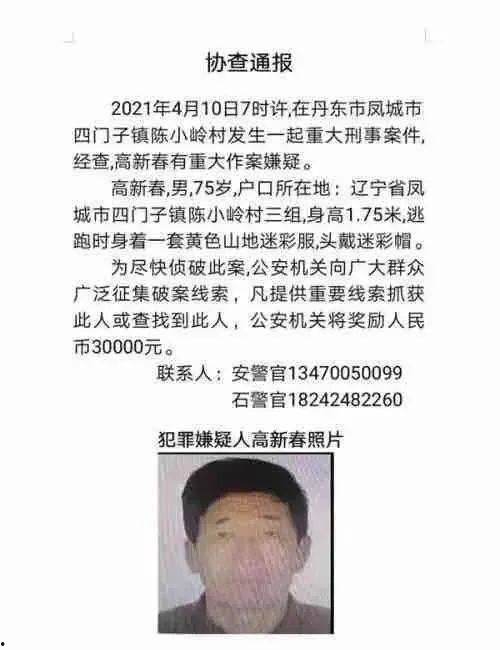 协查通报

2021年4月10日7时许,在丹东市凤城市四门子镇陈小岭村发生一起重大刑事案件,经查,高新春有重大作案嫌疑。

高新春,男,75岁,户口所在地：辽宁省凤城市四门子镇陈小岭村三组,身高1.75米,逃跑时身着一套黄色山地迷彩服,头戴迷彩帽。

为尽快侦破此案,公安机关向广大群众广泛征集破案线索，凡提供重要线索抓获此人或查找到此人，公安机关将奖励人民币30000元。

联系人：安警官13470050099
石警官18242482260

犯罪嫌疑人高新春照片